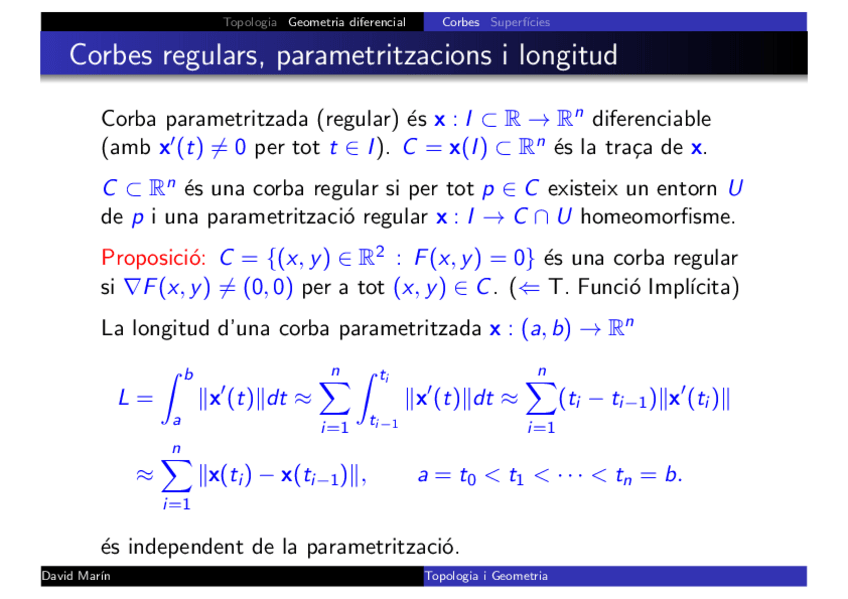 Topologia Geometria diferencial Corbes Superfícies

Corbes regulars, parametritzacions i longitud

Corba parametritzada (regular) és $\mathbf{x} : I \subset \mathbb{R} \to \mathbb{R}^n$ diferenciable (amb $\mathbf{x}'(t) \neq 0$ per tot $t \in I$). $C = \mathbf{x}(I) \subset \mathbb{R}^n$ és la traça de $\mathbf{x}$.

$C \subset \mathbb{R}^n$ és una corba regular si per tot $p \in C$ existeix un entorn $U$ de $p$ i una parametrització regular $\mathbf{x} : I \to C \cap U$ homeomorfisme.

Proposició: $C = \{(x, y) \in \mathbb{R}^2 : F(x, y) = 0\}$ és una corba regular si $\nabla F(x, y) \neq (0, 0)$ per a tot $(x, y) \in C$. ($\Leftarrow$ T. Funció Implícita)

La longitud d'una corba parametritzada $\mathbf{x} : (a, b) \to \mathbb{R}^n$

$L = \int_a^b \|\mathbf{x}'(t)\| dt \approx \sum_{i=1}^{n} \int_{t_{i-1}}^{t_i} \|\mathbf{x}'(t)\| dt \approx \sum_{i=1}^{n} (t_i - t_{i-1}) \|\mathbf{x}'(t_i)\|$

$\approx \sum_{i=1}^{n} \|\mathbf{x}(t_i) - \mathbf{x}(t_{i-1})\|, \qquad a = t_0 < t_1 < \cdots < t_n = b.$

és independent de la parametrització.

David Marín Topologia i Geometria